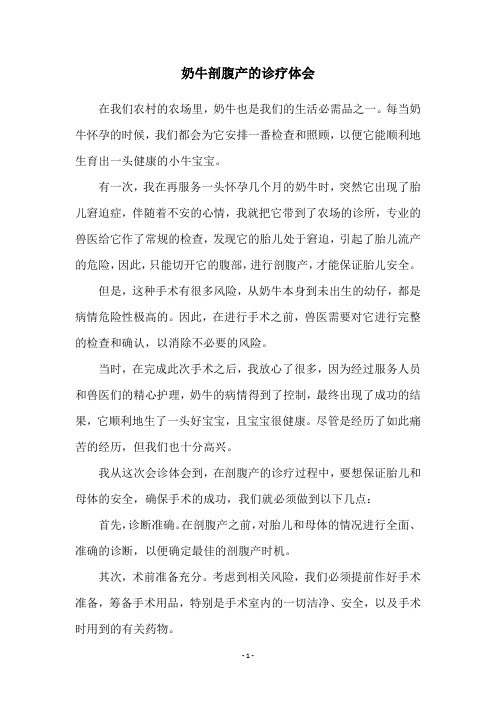 奶牛剖腹产的诊疗体会

在我们农村的农场里，奶牛也是我们的生活必需品之一。每当奶牛怀孕的时候，我们都会为它安排一番检查和照顾，以便它能顺利地生育出一头健康的小牛宝宝。

有一次，我在再服务一头怀孕几个月的奶牛时，突然它出现了胎儿窘迫症，伴随着不安的心情，我就把它带到了农场的诊所，专业的兽医给它作了常规的检查，发现它的胎儿处于窘迫，引起了胎儿流产的危险，因此，只能切开它的腹部，进行剖腹产，才能保证胎儿安全。

但是，这种手术有很多风险，从奶牛本身到未出生的幼仔，都是病情危险性极高的。因此，在进行手术之前，兽医需要对它进行完整的检查和确认，以消除不必要的风险。

当时，在完成此次手术之后，我放心了很多，因为经过服务人员和兽医们的精心护理，奶牛的病情得到了控制，最终出现了成功的结果，它顺利地生了一头好宝宝，且宝宝很健康。尽管是经历了如此痛苦的经历，但我们也十分高兴。

我从这次会诊体会到，在剖腹产的诊疗过程中，要想保证胎儿和母体的安全，确保手术的成功，我们就必须做到以下几点：

首先，诊断准确。在剖腹产之前，对胎儿和母体的情况进行全面、准确的诊断，以便确定最佳的剖腹产时机。

其次，术前准备充分。考虑到相关风险，我们必须提前作好手术准备，筹备手术用品，特别是手术室内的一切洁净、安全，以及手术时用到的有关药物。

- 1 -